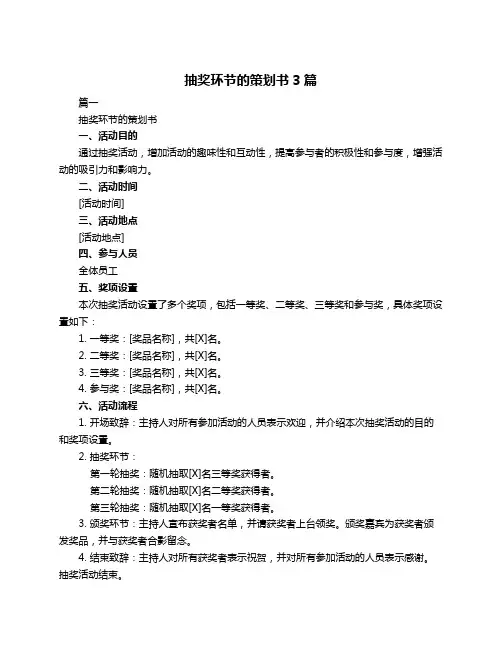 抽奖环节的策划书 3 篇

篇一

抽奖环节的策划书

一、活动目的

通过抽奖活动，增加活动的趣味性和互动性，提高参与者的积极性和参与度，增强活动的吸引力和影响力。

二、活动时间

[活动时间]

三、活动地点

[活动地点]

四、参与人员

全体员工

五、奖项设置

本次抽奖活动设置了多个奖项，包括一等奖、二等奖、三等奖和参与奖，具体奖项设置如下：

1. 一等奖：[奖品名称]，共[X]名。

2. 二等奖：[奖品名称]，共[X]名。

3. 三等奖：[奖品名称]，共[X]名。

4. 参与奖：[奖品名称]，共[X]名。

六、活动流程

1. 开场致辞：主持人对所有参加活动的人员表示欢迎，并介绍本次抽奖活动的目的和奖项设置。

2. 抽奖环节：

第一轮抽奖：随机抽取[X]名三等奖获得者。

第二轮抽奖：随机抽取[X]名二等奖获得者。

第三轮抽奖：随机抽取[X]名一等奖获得者。

3. 颁奖环节：主持人宣布获奖者名单，并请获奖者上台领奖。颁奖嘉宾为获奖者颁发奖品，并与获奖者合影留念。

4. 结束致辞：主持人对所有获奖者表示祝贺，并对所有参加活动的人员表示感谢。抽奖活动结束。